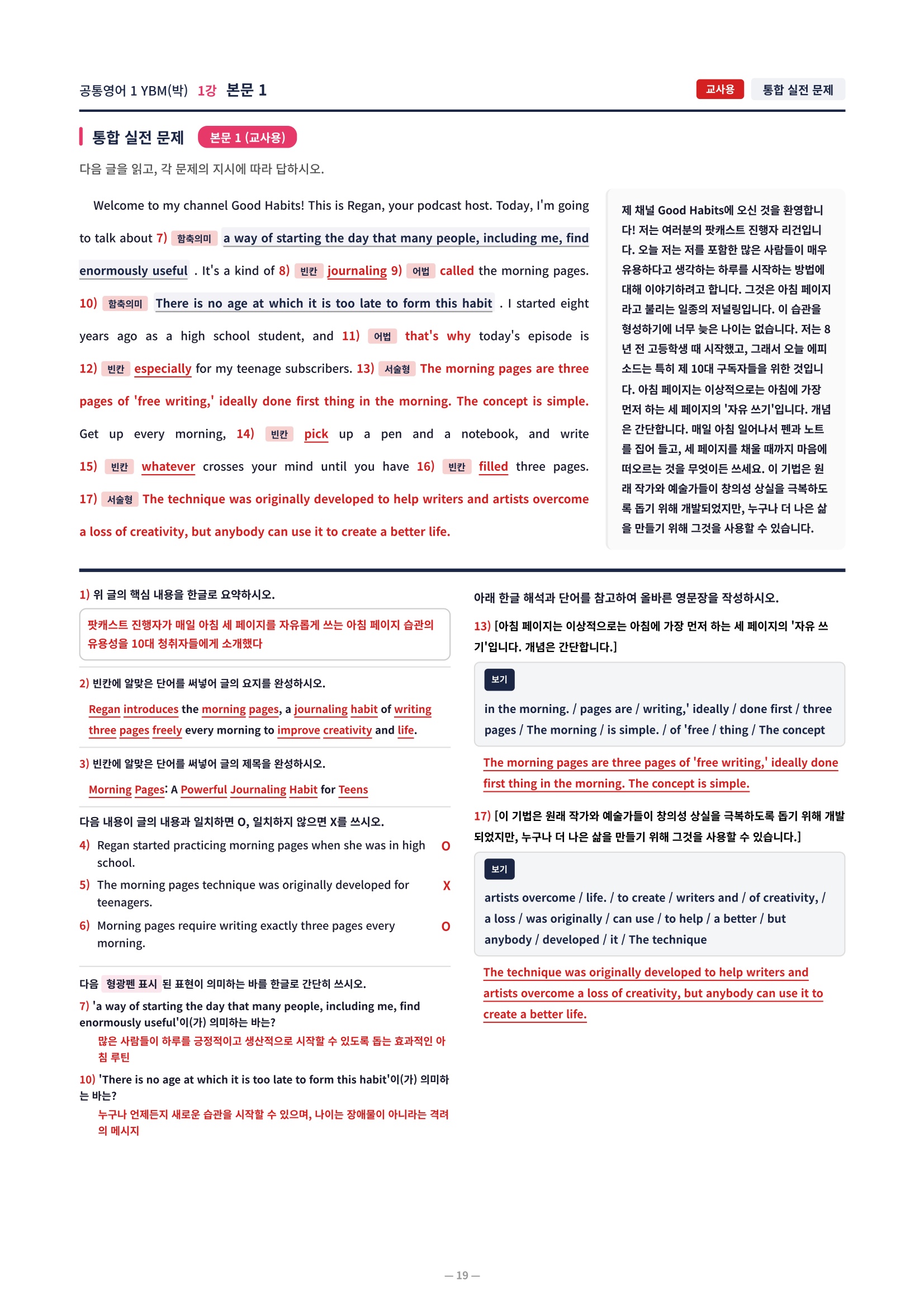 공통영어 1 YBM(박) 1강 본문 1

교사용 통합 실전 문제

통합 실전 문제 본문 1 (교사용)

다음 글을 읽고, 각 문제의 지시에 따라 답하시오.

Welcome to my channel Good Habits! This is Regan, your podcast host. Today, I'm going to talk about 7) 함축의미 a way of starting the day that many people, including me, find enormously useful . It's a kind of 8) 빈칸 journaling 9) 어법 called the morning pages. 10) 함축의미 There is no age at which it is too late to form this habit . I started eight years ago as a high school student, and 11) 어법 that's why today's episode is 12) 빈칸 especially for my teenage subscribers. 13) 서술형 The morning pages are three pages of 'free writing,' ideally done first thing in the morning. The concept is simple. Get up every morning, 14) 빈칸 pick up a pen and a notebook, and write 15) 빈칸 whatever crosses your mind until you have 16) 빈칸 filled three pages. 17) 서술형 The technique was originally developed to help writers and artists overcome a loss of creativity, but anybody can use it to create a better life.

제 채널 Good Habits에 오신 것을 환영합니다! 저는 여러분의 팟캐스트 진행자 리건입니다. 오늘 저는 저를 포함한 많은 사람들이 매우 유용하다고 생각하는 하루를 시작하는 방법에 대해 이야기하려고 합니다. 그것은 아침 페이지라고 불리는 일종의 저널링입니다. 이 습관을 형성하기에 너무 늦은 나이는 없습니다. 저는 8년 전 고등학생 때 시작했고, 그래서 오늘 에피소드는 특히 제 10대 구독자들을 위한 것입니다. 아침 페이지는 이상적으로는 아침에 가장 먼저 하는 세 페이지의 '자유 쓰기'입니다. 개념은 간단합니다. 매일 아침 일어나서 펜과 노트를 집어 들고, 세 페이지를 채울 때까지 마음에 떠오르는 것을 무엇이든 쓰세요. 이 기법은 원래 작가와 예술가들이 창의성 상실을 극복하도록 돕기 위해 개발되었지만, 누구나 더 나은 삶을 만들기 위해 그것을 사용할 수 있습니다.

1) 위 글의 핵심 내용을 한글로 요약하시오.

팟캐스트 진행자가 매일 아침 세 페이지를 자유롭게 쓰는 아침 페이지 습관의 유용성을 10대 청취자들에게 소개했다

2) 빈칸에 알맞은 단어를 써넣어 글의 요지를 완성하시오.

Regan introduces the morning pages, a journaling habit of writing three pages freely every morning to improve creativity and life.

3) 빈칸에 알맞은 단어를 써넣어 글의 제목을 완성하시오.

Morning Pages: A Powerful Journaling Habit for Teens

다음 내용이 글의 내용과 일치하면 O, 일치하지 않으면 X를 쓰시오.

4) Regan started practicing morning pages when she was in high school. O

5) The morning pages technique was originally developed for teenagers. X

6) Morning pages require writing exactly three pages every morning. O

다음 형광펜 표시 된 표현이 의미하는 바를 한글로 간단히 쓰시오.

7) 'a way of starting the day that many people, including me, find enormously useful'이(가) 의미하는 바는?

많은 사람들이 하루를 긍정적이고 생산적으로 시작할 수 있도록 돕는 효과적인 아침 루틴

10) 'There is no age at which it is too late to form this habit'이(가) 의미하는 바는?

누구나 언제든지 새로운 습관을 시작할 수 있으며, 나이는 장애물이 아니라는 격려의 메시지

아래 한글 해석과 단어를 참고하여 올바른 영문장을 작성하시오.

13) [아침 페이지는 이상적으로는 아침에 가장 먼저 하는 세 페이지의 '자유 쓰기'입니다. 개념은 간단합니다.]

보기

in the morning. / pages are / writing,' ideally / done first / three pages / The morning / is simple. / of 'free / thing / The concept

The morning pages are three pages of 'free writing,' ideally done first thing in the morning. The concept is simple.

17) [이 기법은 원래 작가와 예술가들이 창의성 상실을 극복하도록 돕기 위해 개발되었지만, 누구나 더 나은 삶을 만들기 위해 그것을 사용할 수 있습니다.]

보기

artists overcome / life. / to create / writers and / of creativity, / a loss / was originally / can use / to help / a better / but anybody / developed / it / The technique

The technique was originally developed to help writers and artists overcome a loss of creativity, but anybody can use it to create a better life.

— 19 —